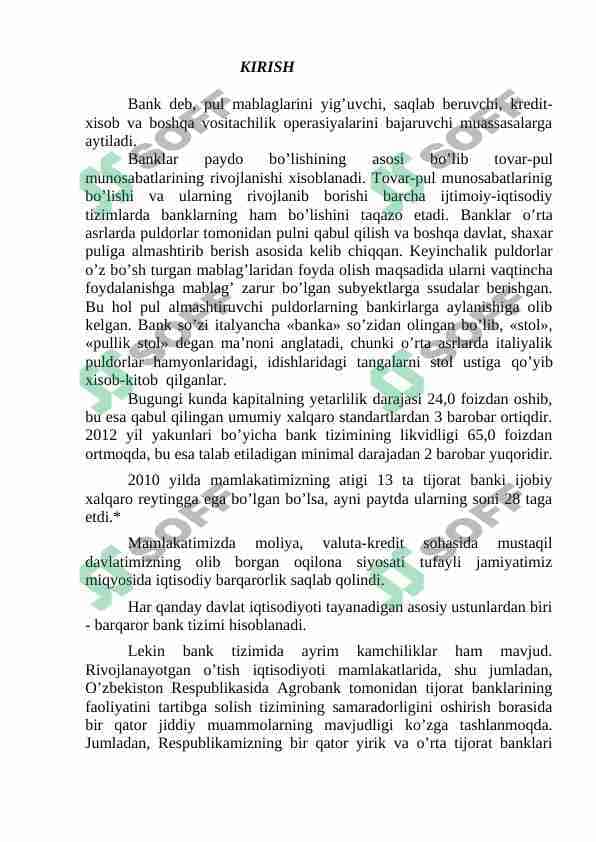 KIRISH

Bank deb, pul mablaglarini yig’uvchi, saqlab beruvchi, kredit-xisob va boshqa vositachilik operasiyalarini bajaruvchi muassasalarga aytiladi.

Banklar paydo bo’lishining asosi bo’lib tovar-pul munosabatlarining rivojlanishi xisoblanadi. Tovar-pul munosabatlarinig bo’lishi va ularning rivojlanib borishi barcha ijtimoiy-iqtisodiy tizimlarda banklarning ham bo’lishini taqazo etadi. Banklar o’rta asrlarda puldorlar tomonidan pulni qabul qilish va boshqa davlat, shaxar puliga almashtirib berish asosida kelib chiqqan. Keyinchalik puldorlar o’z bo’sh turgan mablag’laridan foyda olish maqsadida ularni vaqtincha foydalanishga mablag’ zarur bo’lgan subyektlarga ssudalar berishgan. Bu hol pul almashtiruvchi puldorlarning bankirlarga aylanishiga olib kelgan. Bank so’zi italyancha «banka» so’zidan olingan bo’lib, «stol», «pullik stol» degan ma’noni anglatadi, chunki o’rta asrlarda italiyalik puldorlar hamyonlaridagi, idishlaridagi tangalarni stol ustiga qo’yib xisob-kitob qilganlar.

Bugungi kunda kapitalning yetarlilik darajasi 24,0 foizdan oshib, bu esa qabul qilingan umumiy xalqaro standartlardan 3 barobar ortiqdir. 2012 yil yakunlari bo’yicha bank tizimining likvidligi 65,0 foizdan ortmoqda, bu esa talab etiladigan minimal darajadan 2 barobar yuqoridir.

2010 yilda mamlakatimizning atigi 13 ta tijorat banki ijobiy xalqaro reytingga ega bo’lgan bo’lsa, ayni paytda ularning soni 28 taga etdi.*

Mamlakatimizda moliya, valuta-kredit sohasida mustaqil davlatimizning olib borgan oqilona siyosati tufayli jamiyatimiz miqyosida iqtisodiy barqarorlik saqlab qolindi.

Har qanday davlat iqtisodiyoti tayanadigan asosiy ustunlardan biri - barqaror bank tizimi hisoblanadi.

Lekin bank tizimida ayrim kamchiliklar ham mavjud. Rivojlanayotgan o’tish iqtisodiyoti mamlakatlarida, shu jumladan, O’zbekiston Respublikasida Agrobank tomonidan tijorat banklarining faoliyatini tartibga solish tizimining samaradorligini oshirish borasida bir qator jiddiy muammolarning mavjudligi ko’zga tashlanmoqda. Jumladan, Respublikamizning bir qator yirik va o’rta tijorat banklari